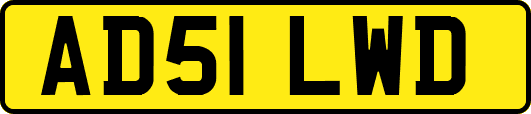 AD51 LWD